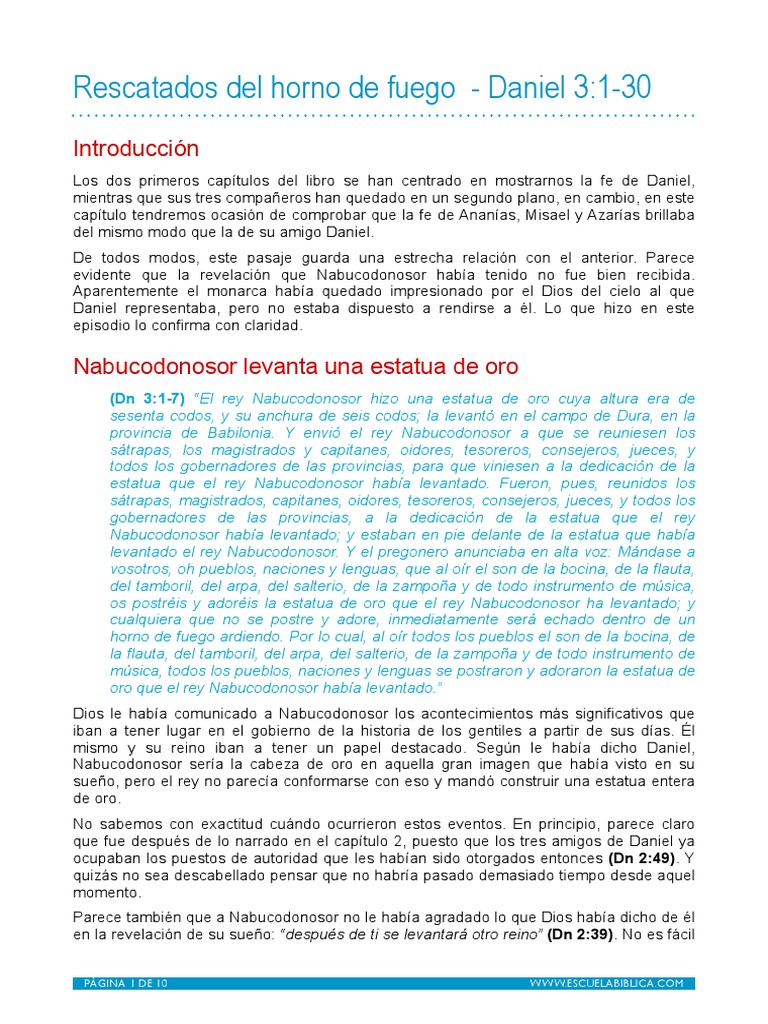 Rescatados del horno de fuego - Daniel 3:1-30

Introducción

Los dos primeros capítulos del libro se han centrado en mostrarnos la fe de Daniel, mientras que sus tres compañeros han quedado en un segundo plano, en cambio, en este capítulo tendremos ocasión de comprobar que la fe de Ananías, Misael y Azarías brillaba del mismo modo que la de su amigo Daniel.

De todos modos, este pasaje guarda una estrecha relación con el anterior. Parece evidente que la revelación que Nabucodonosor había tenido no fue bien recibida. Aparentemente el monarca había quedado impresionado por el Dios del cielo al que Daniel representaba, pero no estaba dispuesto a rendirse a él. Lo que hizo en este episodio lo confirma con claridad.

Nabucodonosor levanta una estatua de oro

(Dn 3:1-7) "El rey Nabucodonosor hizo una estatua de oro cuya altura era de sesenta codos, y su anchura de seis codos; la levantó en el campo de Dura, en la provincia de Babilonia. Y envió el rey Nabucodonosor a que se reuniesen los sátrapas, los magistrados y capitanes, oidores, tesoreros, consejeros, jueces, y todos los gobernadores de las provincias, para que viniesen a la dedicación de la estatua que el rey Nabucodonosor había levantado. Fueron, pues, reunidos los sátrapas, magistrados, capitanes, oidores, tesoreros, consejeros, jueces, y todos los gobernadores de las provincias, a la dedicación de la estatua que el rey Nabucodonosor había levantado; y estaban en pie delante de la estatua que había levantado el rey Nabucodonosor. Y el pregonero anunciaba en alta voz: Mándase a vosotros, oh pueblos, naciones y lenguas, que al oír el son de la bocina, de la flauta, del tamboril, del arpa, del salterio, de la zampoña y de todo instrumento de música, os postréis y adoréis la estatua de oro que el rey Nabucodonosor ha levantado; y cualquiera que no se postre y adore, inmediatamente será echado dentro de un horno de fuego ardiendo. Por lo cual, al oír todos los pueblos el son de la bocina, de la flauta, del tamboril, del arpa, del salterio, de la zampoña y de todo instrumento de música, todos los pueblos, naciones y lenguas se postraron y adoraron la estatua de oro que el rey Nabucodonosor había levantado."

Dios le había comunicado a Nabucodonosor los acontecimientos más significativos que iban a tener lugar en el gobierno de la historia de los gentiles a partir de sus días. Él mismo y su reino iban a tener un papel destacado. Según le había dicho Daniel, Nabucodonosor sería la cabeza de oro en aquella gran imagen que había visto en su sueño, pero el rey no parecía conformarse con eso y mandó construir una estatua entera de oro.

No sabemos con exactitud cuándo ocurrieron estos eventos. En principio, parece claro que fue después de lo narrado en el capítulo 2, puesto que los tres amigos de Daniel ya ocupaban los puestos de autoridad que les habían sido otorgados entonces (Dn 2:49). Y quizás no sea descabellado pensar que no habría pasado demasiado tiempo desde aquel momento.

Parece también que a Nabucodonosor no le había agradado lo que Dios había dicho de él en la revelación de su sueño: "después de ti se levantará otro reino" (Dn 2:39). No es fácil

PÁGINA 1 DE 10 WWW.ESCUELABIBLICA.COM